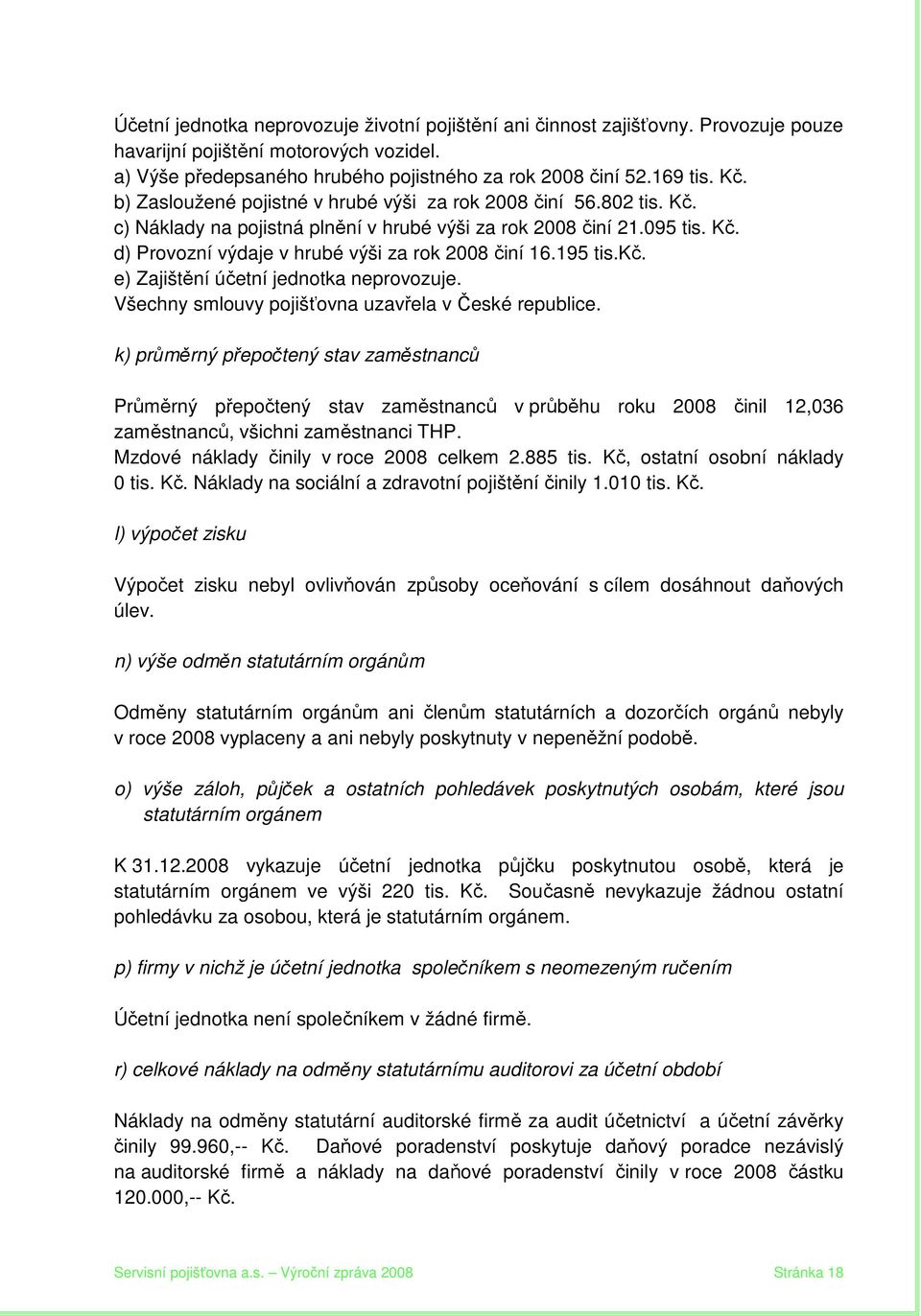 Účetní jednotka neprovozuje životní pojištění ani činnost zajišťovny. Provozuje pouze havarijní pojištění motorových vozidel.
a) Výše předepsaného hrubého pojistného za rok 2008 činí 52.169 tis. Kč.
b) Zasloužené pojistné v hrubé výši za rok 2008 činí 56.802 tis. Kč.
c) Náklady na pojistná plnění v hrubé výši za rok 2008 činí 21.095 tis. Kč.
d) Provozní výdaje v hrubé výši za rok 2008 činí 16.195 tis.Kč.
e) Zajištění účetní jednotka neprovozuje.
Všechny smlouvy pojišťovna uzavřela v České republice.

k) průměrný přepočtený stav zaměstnanců

Průměrný přepočtený stav zaměstnanců v průběhu roku 2008 činil 12,036 zaměstnanců, všichni zaměstnanci THP.
Mzdové náklady činily v roce 2008 celkem 2.885 tis. Kč, ostatní osobní náklady 0 tis. Kč. Náklady na sociální a zdravotní pojištění činily 1.010 tis. Kč.

l) výpočet zisku

Výpočet zisku nebyl ovlivňován způsoby oceňování s cílem dosáhnout daňových úlev.

n) výše odměn statutárním orgánům

Odměny statutárním orgánům ani členům statutárních a dozorčích orgánů nebyly v roce 2008 vyplaceny a ani nebyly poskytnuty v nepeněžní podobě.

o) výše záloh, půjček a ostatních pohledávek poskytnutých osobám, které jsou statutárním orgánem

K 31.12.2008 vykazuje účetní jednotka půjčku poskytnutou osobě, která je statutárním orgánem ve výši 220 tis. Kč. Současně nevykazuje žádnou ostatní pohledávku za osobou, která je statutárním orgánem.

p) firmy v nichž je účetní jednotka společníkem s neomezeným ručením

Účetní jednotka není společníkem v žádné firmě.

r) celkové náklady na odměny statutárnímu auditorovi za účetní období

Náklady na odměny statutární auditorské firmě za audit účetnictví a účetní závěrky činily 99.960,-- Kč. Daňové poradenství poskytuje daňový poradce nezávislý na auditorské firmě a náklady na daňové poradenství činily v roce 2008 částku 120.000,-- Kč.

Servisní pojišťovna a.s. – Výroční zpráva 2008 Stránka 18